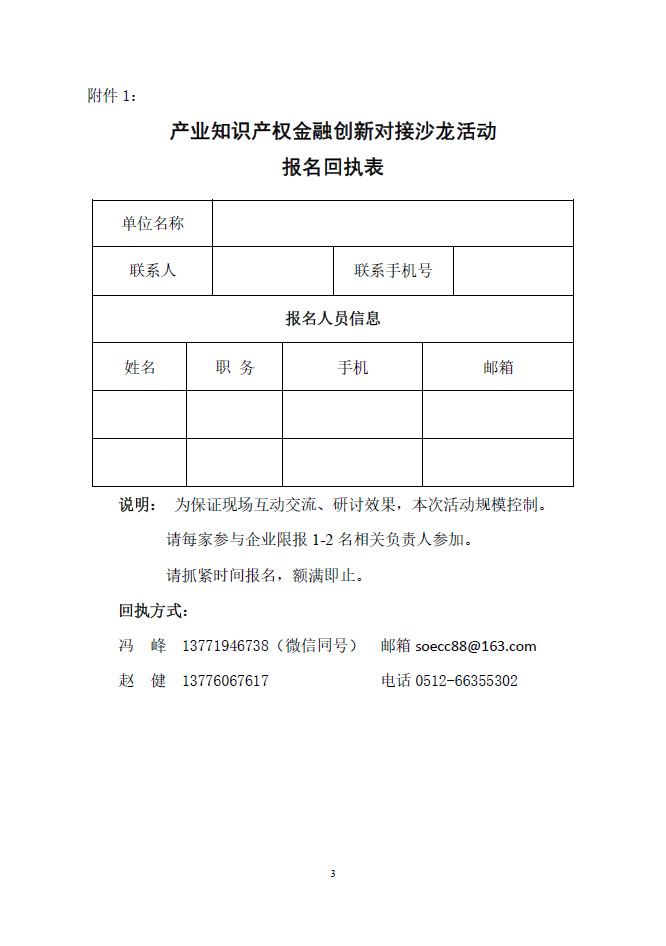 附件 1：

产业知识产权金融创新对接沙龙活动
报名回执表

| 单位名称 | | | |
|---|---|---|---|
| 联系人 | | 联系手机号 | |
| 报名人员信息 | | | |
| 姓名 | 职 务 | 手机 | 邮箱 |
| | | | |
| | | | |

说明： 为保证现场互动交流、研讨效果，本次活动规模控制。
请每家参与企业限报 1-2 名相关负责人参加。
请抓紧时间报名，额满即止。

回执方式：

冯 峰 13771946738（微信同号） 邮箱 soecc88@163.com

赵 健 13776067617 电话 0512-66355302

3